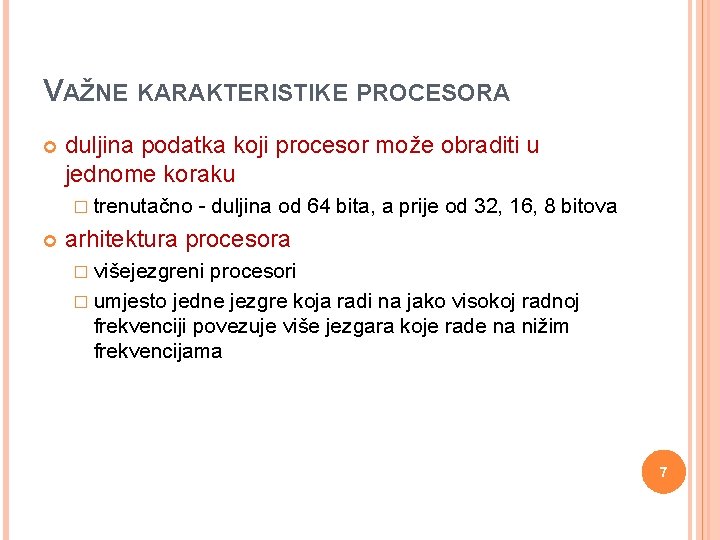 VAŽNE KARAKTERISTIKE PROCESORA

duljina podatka koji procesor može obraditi u jednome koraku

trenutačno - duljina od 64 bita, a prije od 32, 16, 8 bitova

arhitektura procesora

višejezgreni procesori

umjesto jedne jezgre koja radi na jako visokoj radnoj frekvenciji povezuje više jezgara koje rade na nižim frekvencijama

7